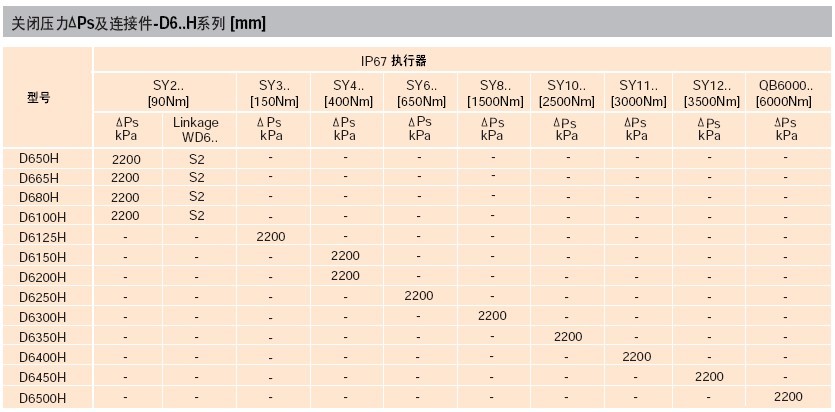 关闭压力ΔPs及连接件-D6..H系列 [mm]

| 型号 | IP67 执行器 | | | | | | | | | |
|---|---|---|---|---|---|---|---|---|---|---|
| | SY2.. [90Nm] | | SY3.. [150Nm] | SY4.. [400Nm] | SY6.. [650Nm] | SY8.. [1500Nm] | SY10.. [2500Nm] | SY11.. [3000Nm] | SY12.. [3500Nm] | QB6000.. [6000Nm] |
| | ΔPs kPa | Linkage WD6.. | ΔPs kPa | ΔPs kPa | ΔPs kPa | ΔPs kPa | ΔPs kPa | ΔPs kPa | ΔPs kPa | ΔPs kPa |
| D650H | 2200 | S2 | - | - | - | - | - | - | - | - |
| D665H | 2200 | S2 | - | - | - | - | - | - | - | - |
| D680H | 2200 | S2 | - | - | - | - | - | - | - | - |
| D6100H | 2200 | S2 | - | - | - | - | - | - | - | - |
| D6125H | - | - | 2200 | - | - | - | - | - | - | - |
| D6150H | - | - | - | 2200 | - | - | - | - | - | - |
| D6200H | - | - | - | 2200 | - | - | - | - | - | - |
| D6250H | - | - | - | - | 2200 | - | - | - | - | - |
| D6300H | - | - | - | - | - | 2200 | - | - | - | - |
| D6350H | - | - | - | - | - | - | 2200 | - | - | - |
| D6400H | - | - | - | - | - | - | - | 2200 | - | - |
| D6450H | - | - | - | - | - | - | - | - | 2200 | - |
| D6500H | - | - | - | - | - | - | - | - | - | 2200 |